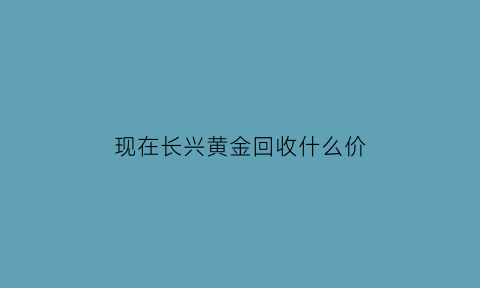 现在长兴黄金回收什么价